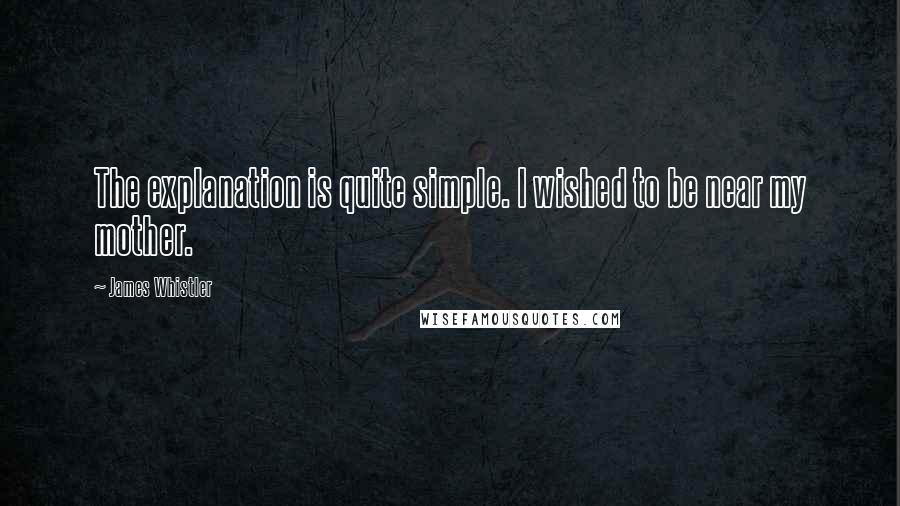 The explanation is quite simple. I wished to be near my mother.

~ James Whistler

WISEFAMOUSQUOTES.COM